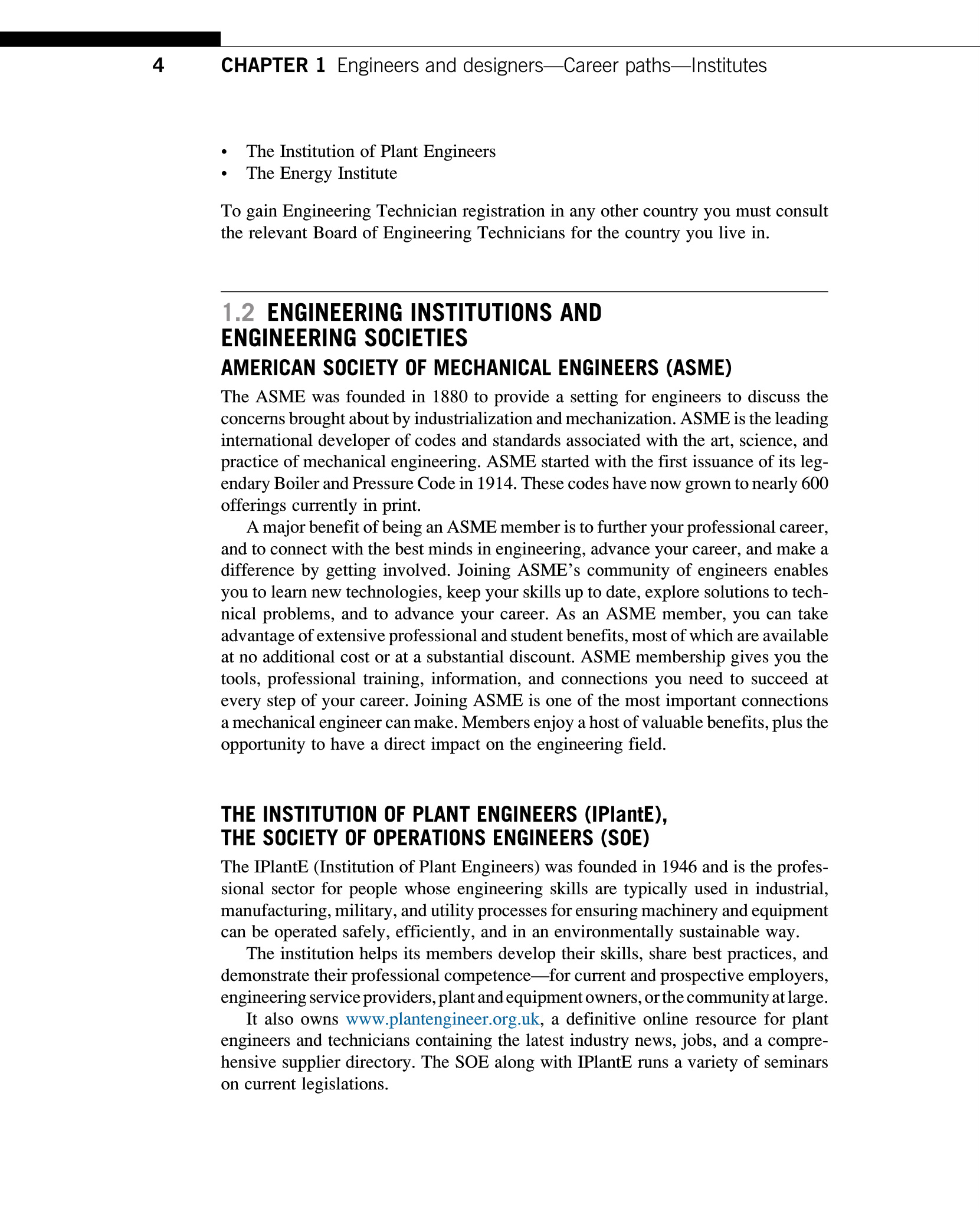 4 CHAPTER 1 Engineers and designers—Career paths—Institutes

• The Institution of Plant Engineers
• The Energy Institute

To gain Engineering Technician registration in any other country you must consult the relevant Board of Engineering Technicians for the country you live in.

1.2 ENGINEERING INSTITUTIONS AND ENGINEERING SOCIETIES

AMERICAN SOCIETY OF MECHANICAL ENGINEERS (ASME)

The ASME was founded in 1880 to provide a setting for engineers to discuss the concerns brought about by industrialization and mechanization. ASME is the leading international developer of codes and standards associated with the art, science, and practice of mechanical engineering. ASME started with the first issuance of its legendary Boiler and Pressure Code in 1914. These codes have now grown to nearly 600 offerings currently in print.

A major benefit of being an ASME member is to further your professional career, and to connect with the best minds in engineering, advance your career, and make a difference by getting involved. Joining ASME's community of engineers enables you to learn new technologies, keep your skills up to date, explore solutions to technical problems, and to advance your career. As an ASME member, you can take advantage of extensive professional and student benefits, most of which are available at no additional cost or at a substantial discount. ASME membership gives you the tools, professional training, information, and connections you need to succeed at every step of your career. Joining ASME is one of the most important connections a mechanical engineer can make. Members enjoy a host of valuable benefits, plus the opportunity to have a direct impact on the engineering field.

THE INSTITUTION OF PLANT ENGINEERS (IPlantE), THE SOCIETY OF OPERATIONS ENGINEERS (SOE)

The IPlantE (Institution of Plant Engineers) was founded in 1946 and is the professional sector for people whose engineering skills are typically used in industrial, manufacturing, military, and utility processes for ensuring machinery and equipment can be operated safely, efficiently, and in an environmentally sustainable way.

The institution helps its members develop their skills, share best practices, and demonstrate their professional competence—for current and prospective employers, engineering service providers, plant and equipment owners, or the community at large.

It also owns www.plantengineer.org.uk, a definitive online resource for plant engineers and technicians containing the latest industry news, jobs, and a comprehensive supplier directory. The SOE along with IPlantE runs a variety of seminars on current legislations.